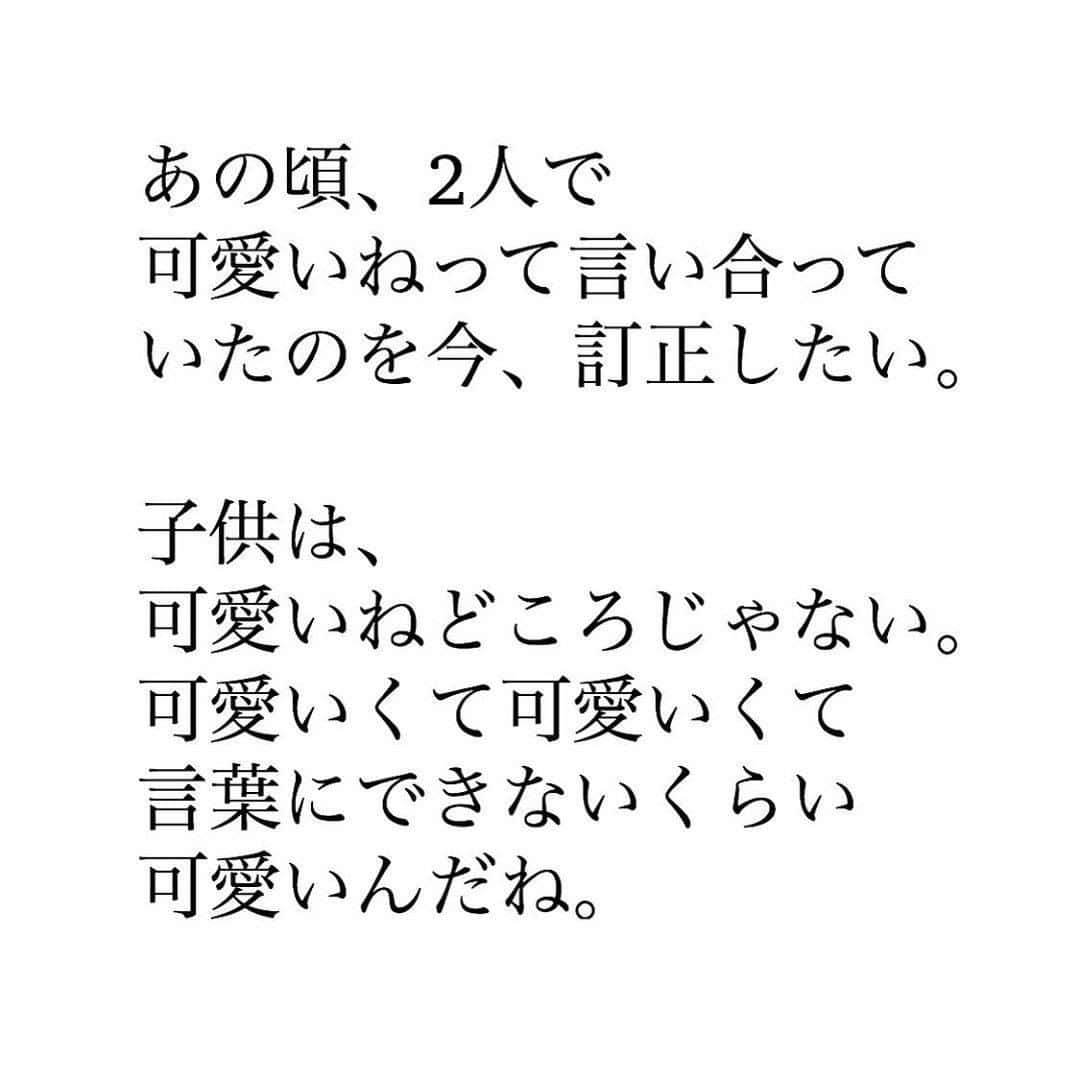 あの頃、2人で
可愛いねって言い合って
いたのを今、訂正したい。

子供は、
可愛いねどころじゃない。
可愛いくて可愛いくて
言葉にできないくらい
可愛いんだね。